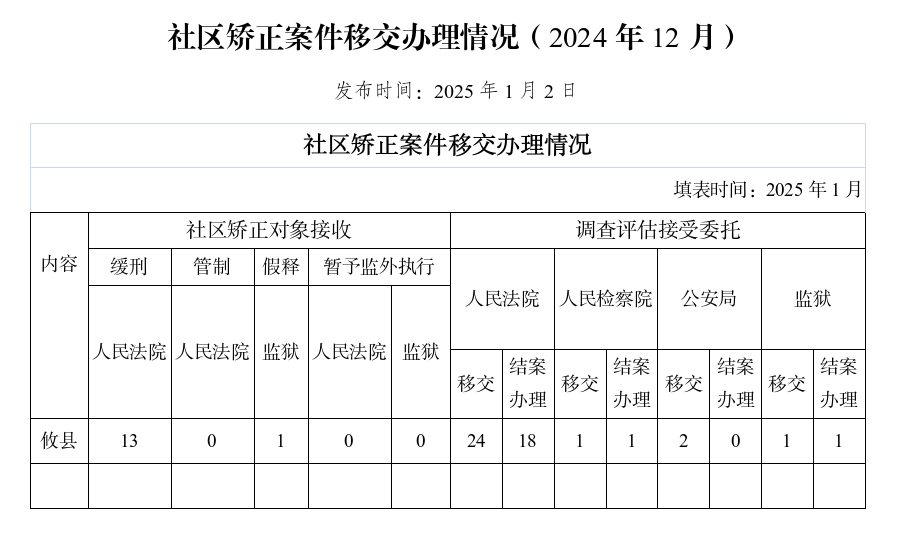 社区矫正案件移交办理情况（2024 年 12 月）

发布时间：2025 年 1 月 2 日

社区矫正案件移交办理情况

填表时间：2025 年 1 月

| 内容 | 社区矫正对象接收 | | | | | 调查评估接受委托 | | | | | | | |
|---|---|---|---|---|---|---|---|---|---|---|---|---|---|
| | 缓刑 | 管制 | 假释 | 暂予监外执行 | | 人民法院 | | 人民检察院 | | 公安局 | | 监狱 | |
| | 人民法院 | 人民法院 | 监狱 | 人民法院 | 监狱 | 移交 | 结案办理 | 移交 | 结案办理 | 移交 | 结案办理 | 移交 | 结案办理 |
| 攸县 | 13 | 0 | 1 | 0 | 0 | 24 | 18 | 1 | 1 | 2 | 0 | 1 | 1 |
| | | | | | | | | | | | | | |